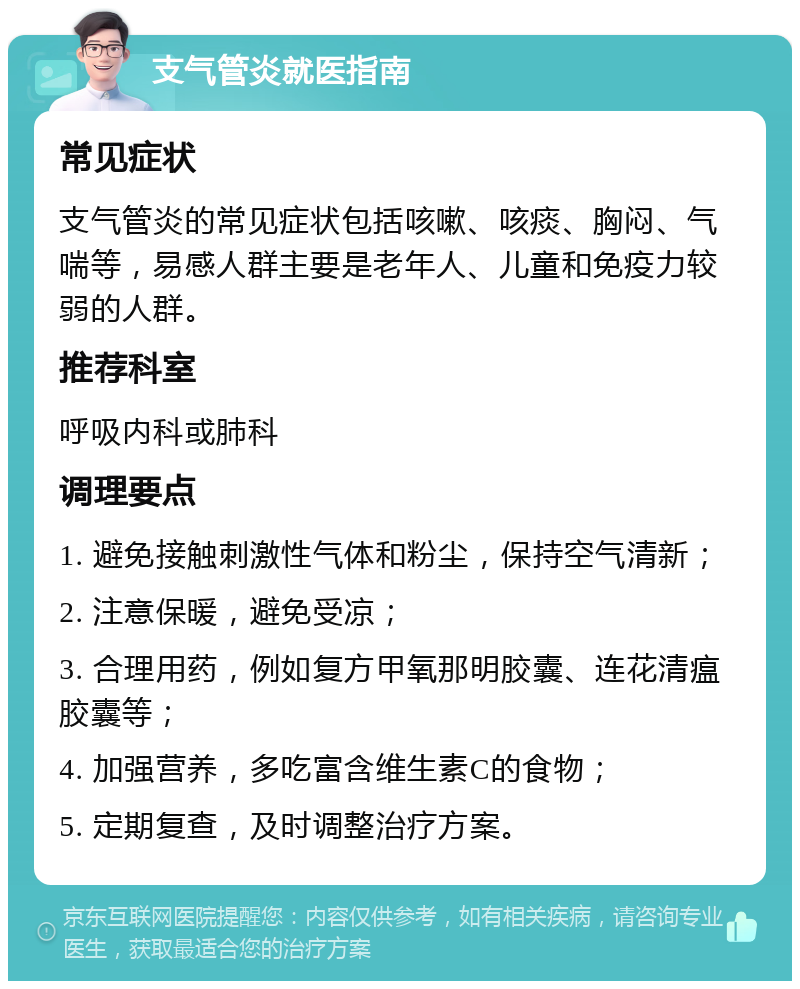 支气管炎就医指南

常见症状

支气管炎的常见症状包括咳嗽、咳痰、胸闷、气喘等，易感人群主要是老年人、儿童和免疫力较弱的人群。

推荐科室

呼吸内科或肺科

调理要点

1. 避免接触刺激性气体和粉尘，保持空气清新；

2. 注意保暖，避免受凉；

3. 合理用药，例如复方甲氧那明胶囊、连花清瘟胶囊等；

4. 加强营养，多吃富含维生素C的食物；

5. 定期复查，及时调整治疗方案。

京东互联网医院提醒您：内容仅供参考，如有相关疾病，请咨询专业医生，获取最适合您的治疗方案